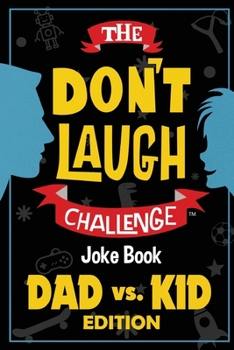 THE DON'T LAUGH CHALLENGE™

Joke Book

DAD vs. KID EDITION